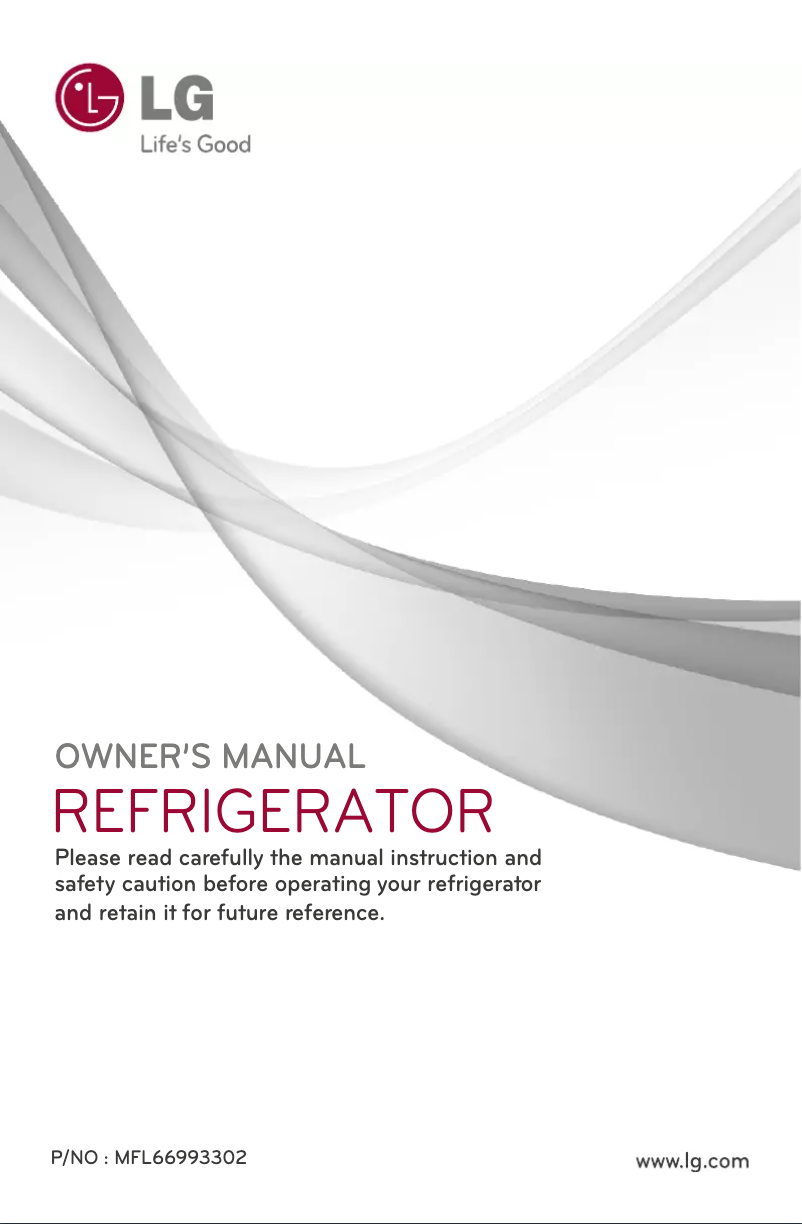 LG
Life's Good

OWNER'S MANUAL
REFRIGERATOR

Please read carefully the manual instruction and safety caution before operating your refrigerator and retain it for future reference.

P/NO : MFL66993302

www.lg.com